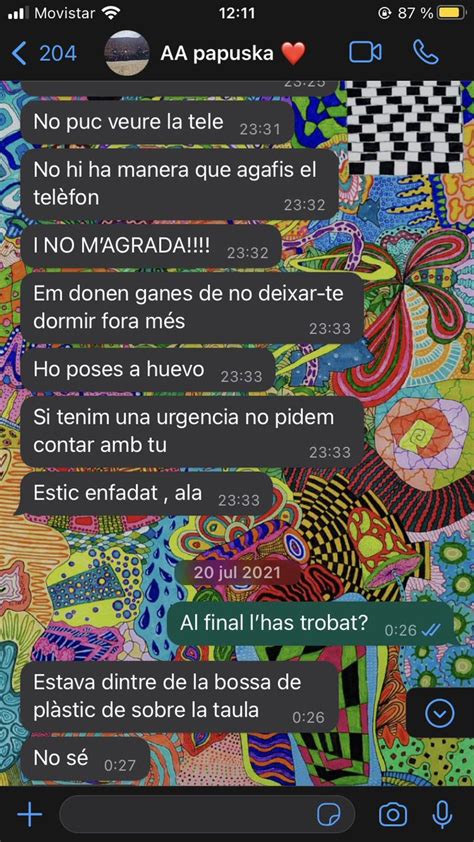 Movistar 12:11 87 %

204 AA papuska ❤️

23:25

No puc veure la tele 23:31

No hi ha manera que agafis el telèfon 23:32

I NO M'AGRADA!!!! 23:32

Em donen ganes de no deixar-te dormir fora més 23:33

Ho poses a huevo 23:33

Si tenim una urgencia no pidem contar amb tu 23:33

Estic enfadat , ala 23:33

20 jul 2021

Al final l'has trobat? 0:26

Estava dintre de la bossa de plàstic de sobre la taula 0:26

No sé 0:27